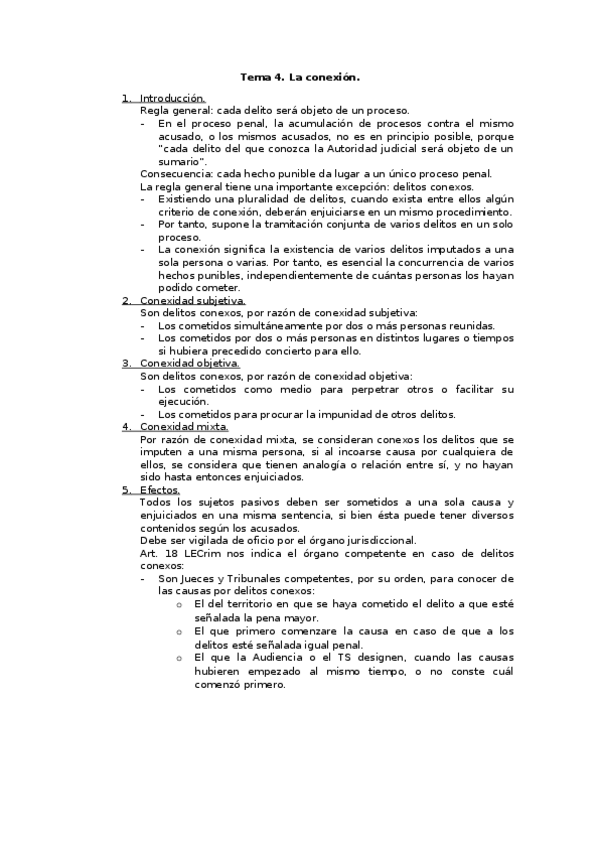 Tema 4. La conexión.

1. Introducción.
Regla general: cada delito será objeto de un proceso.
- En el proceso penal, la acumulación de procesos contra el mismo acusado, o los mismos acusados, no es en principio posible, porque "cada delito del que conozca la Autoridad judicial será objeto de un sumario".
Consecuencia: cada hecho punible da lugar a un único proceso penal.
La regla general tiene una importante excepción: delitos conexos.
- Existiendo una pluralidad de delitos, cuando exista entre ellos algún criterio de conexión, deberán enjuiciarse en un mismo procedimiento.
- Por tanto, supone la tramitación conjunta de varios delitos en un solo proceso.
- La conexión significa la existencia de varios delitos imputados a una sola persona o varias. Por tanto, es esencial la concurrencia de varios hechos punibles, independientemente de cuántas personas los hayan podido cometer.
2. Conexidad subjetiva.
Son delitos conexos, por razón de conexidad subjetiva:
- Los cometidos simultáneamente por dos o más personas reunidas.
- Los cometidos por dos o más personas en distintos lugares o tiempos si hubiera precedido concierto para ello.
3. Conexidad objetiva.
Son delitos conexos, por razón de conexidad objetiva:
- Los cometidos como medio para perpetrar otros o facilitar su ejecución.
- Los cometidos para procurar la impunidad de otros delitos.
4. Conexidad mixta.
Por razón de conexidad mixta, se consideran conexos los delitos que se imputen a una misma persona, si al incoarse causa por cualquiera de ellos, se considera que tienen analogía o relación entre sí, y no hayan sido hasta entonces enjuiciados.
5. Efectos.
Todos los sujetos pasivos deben ser sometidos a una sola causa y enjuiciados en una misma sentencia, si bien ésta puede tener diversos contenidos según los acusados.
Debe ser vigilada de oficio por el órgano jurisdiccional.
Art. 18 LECrim nos indica el órgano competente en caso de delitos conexos:
- Son Jueces y Tribunales competentes, por su orden, para conocer de las causas por delitos conexos:
o El del territorio en que se haya cometido el delito a que esté señalada la pena mayor.
o El que primero comenzare la causa en caso de que a los delitos esté señalada igual penal.
o El que la Audiencia o el TS designen, cuando las causas hubieren empezado al mismo tiempo, o no conste cuál comenzó primero.